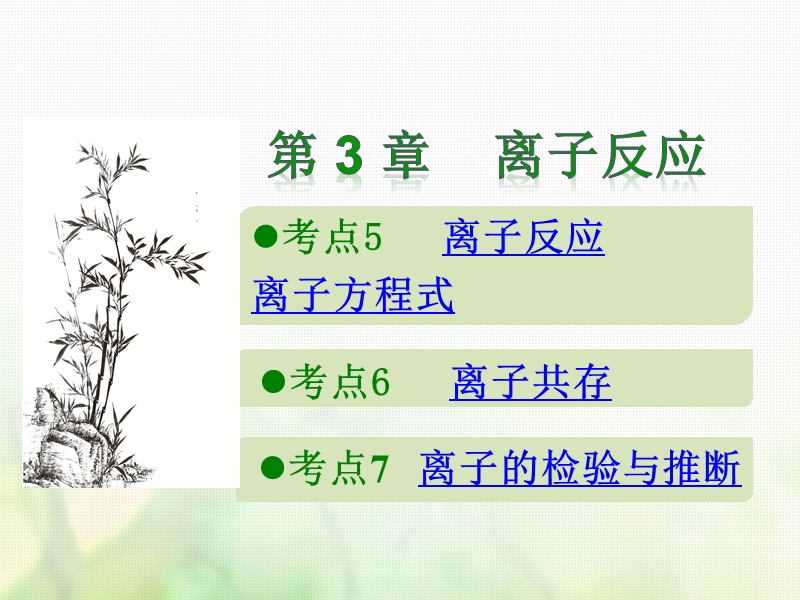 第 3 章　离子反应

●考点5　离子反应
离子方程式

●考点6　离子共存

●考点7　离子的检验与推断